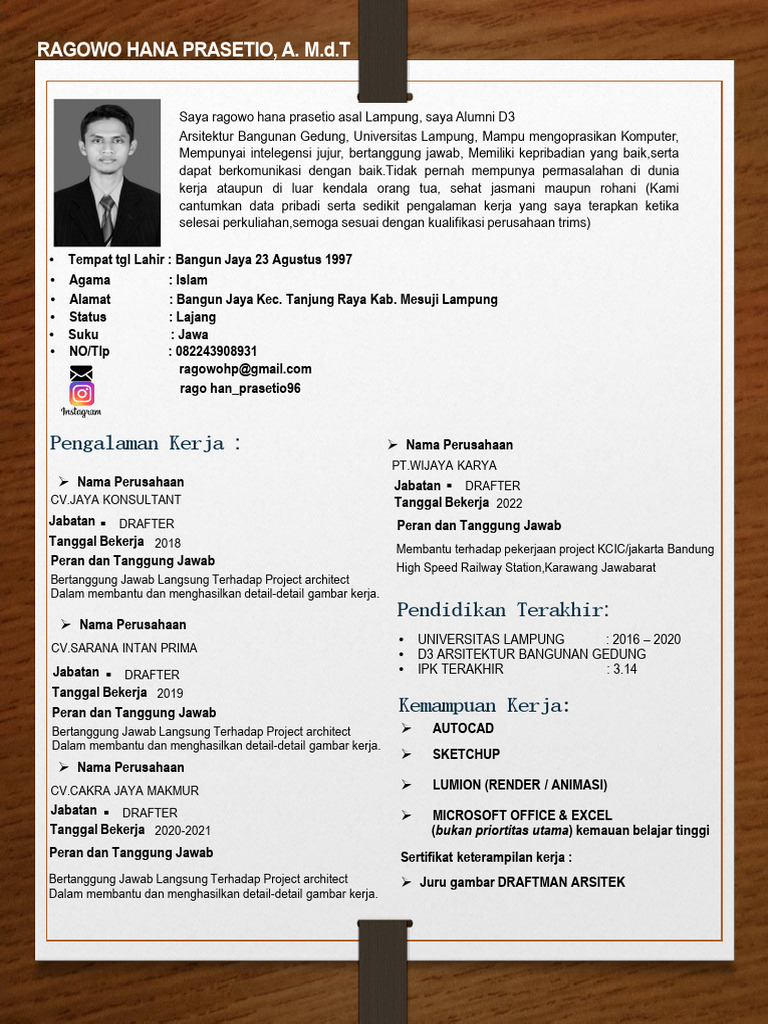 RAGOWO HANA PRASETIO, A. M.d.T

Saya ragowo hana prasetio asal Lampung, saya Alumni D3 Arsitektur Bangunan Gedung, Universitas Lampung, Mampu mengoprasikan Komputer, Mempunyai intelegensi jujur, bertanggung jawab, Memiliki kepribadian yang baik,serta dapat berkomunikasi dengan baik.Tidak pernah mempunya permasalahan di dunia kerja ataupun di luar kendala orang tua, sehat jasmani maupun rohani (Kami cantumkan data pribadi serta sedikit pengalaman kerja yang saya terapkan ketika selesai perkuliahan,semoga sesuai dengan kualifikasi perusahaan trims)

• Tempat tgl Lahir : Bangun Jaya 23 Agustus 1997
• Agama : Islam
• Alamat : Bangun Jaya Kec. Tanjung Raya Kab. Mesuji Lampung
• Status : Lajang
• Suku : Jawa
• NO/Tlp : 082243908931
ragowohp@gmail.com
rago han_prasetio96
Instagram

Pengalaman Kerja :

➢ Nama Perusahaan
CV.JAYA KONSULTANT
Jabatan ▪ DRAFTER
Tanggal Bekerja 2018
Peran dan Tanggung Jawab
Bertanggung Jawab Langsung Terhadap Project architect Dalam membantu dan menghasilkan detail-detail gambar kerja.

➢ Nama Perusahaan
CV.SARANA INTAN PRIMA
Jabatan ▪ DRAFTER
Tanggal Bekerja 2019
Peran dan Tanggung Jawab
Bertanggung Jawab Langsung Terhadap Project architect Dalam membantu dan menghasilkan detail-detail gambar kerja.

➢ Nama Perusahaan
CV.CAKRA JAYA MAKMUR
Jabatan ▪ DRAFTER
Tanggal Bekerja 2020-2021
Peran dan Tanggung Jawab
Bertanggung Jawab Langsung Terhadap Project architect Dalam membantu dan menghasilkan detail-detail gambar kerja.

➢ Nama Perusahaan
PT.WIJAYA KARYA
Jabatan ▪ DRAFTER
Tanggal Bekerja 2022
Peran dan Tanggung Jawab
Membantu terhadap pekerjaan project KCIC/jakarta Bandung High Speed Railway Station,Karawang Jawabarat

Pendidikan Terakhir:
• UNIVERSITAS LAMPUNG : 2016 – 2020
• D3 ARSITEKTUR BANGUNAN GEDUNG
• IPK TERAKHIR : 3.14

Kemampuan Kerja:
➢ AUTOCAD
➢ SKETCHUP
➢ LUMION (RENDER / ANIMASI)
➢ MICROSOFT OFFICE & EXCEL (bukan priortitas utama) kemauan belajar tinggi

Sertifikat keterampilan kerja :
➢ Juru gambar DRAFTMAN ARSITEK